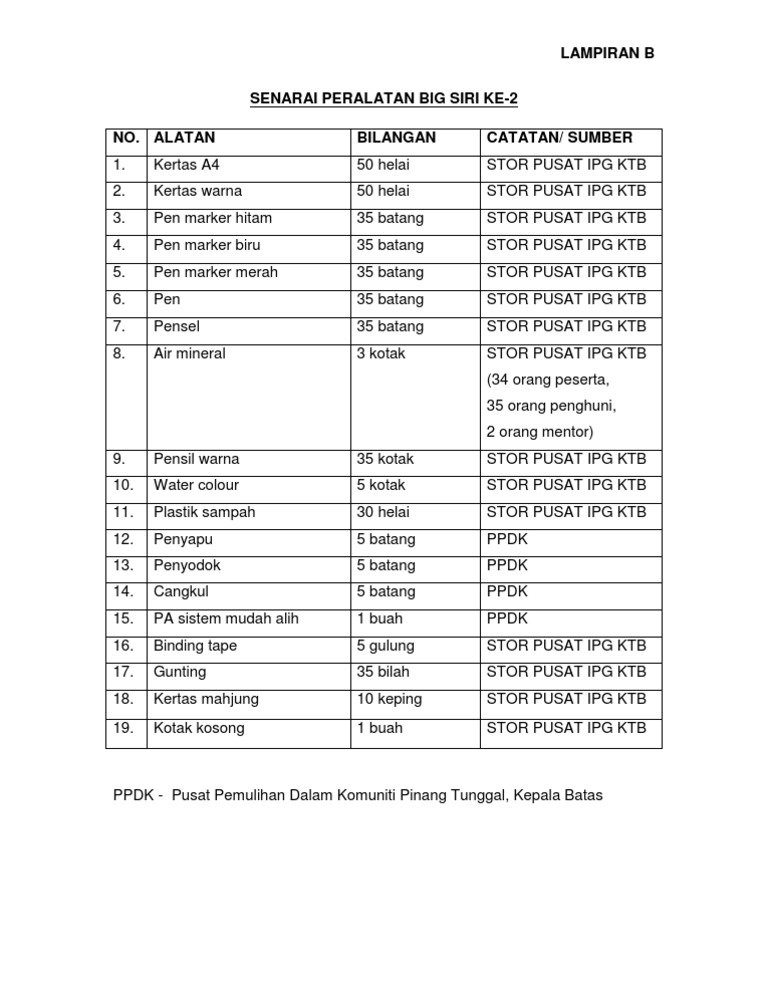 LAMPIRAN B

SENARAI PERALATAN BIG SIRI KE-2

| NO. | ALATAN | BILANGAN | CATATAN/ SUMBER |
|---|---|---|---|
| 1. | Kertas A4 | 50 helai | STOR PUSAT IPG KTB |
| 2. | Kertas warna | 50 helai | STOR PUSAT IPG KTB |
| 3. | Pen marker hitam | 35 batang | STOR PUSAT IPG KTB |
| 4. | Pen marker biru | 35 batang | STOR PUSAT IPG KTB |
| 5. | Pen marker merah | 35 batang | STOR PUSAT IPG KTB |
| 6. | Pen | 35 batang | STOR PUSAT IPG KTB |
| 7. | Pensel | 35 batang | STOR PUSAT IPG KTB |
| 8. | Air mineral | 3 kotak | STOR PUSAT IPG KTB (34 orang peserta, 35 orang penghuni, 2 orang mentor) |
| 9. | Pensil warna | 35 kotak | STOR PUSAT IPG KTB |
| 10. | Water colour | 5 kotak | STOR PUSAT IPG KTB |
| 11. | Plastik sampah | 30 helai | STOR PUSAT IPG KTB |
| 12. | Penyapu | 5 batang | PPDK |
| 13. | Penyodok | 5 batang | PPDK |
| 14. | Cangkul | 5 batang | PPDK |
| 15. | PA sistem mudah alih | 1 buah | PPDK |
| 16. | Binding tape | 5 gulung | STOR PUSAT IPG KTB |
| 17. | Gunting | 35 bilah | STOR PUSAT IPG KTB |
| 18. | Kertas mahjung | 10 keping | STOR PUSAT IPG KTB |
| 19. | Kotak kosong | 1 buah | STOR PUSAT IPG KTB |

PPDK - Pusat Pemulihan Dalam Komuniti Pinang Tunggal, Kepala Batas